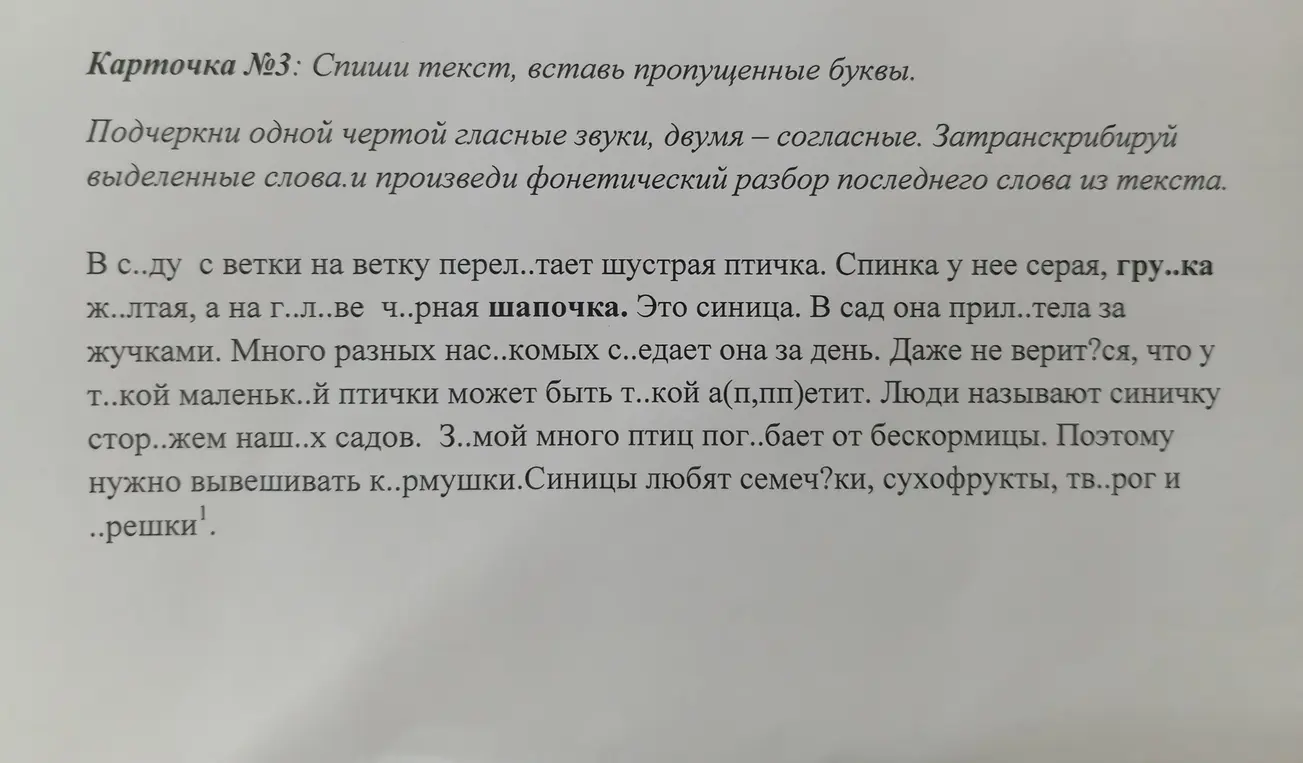 Карточка №3: Спиши текст, вставь пропущенные буквы.

Подчеркни одной чертой гласные звуки, двумя – согласные. Затранскрибируй выделенные слова.и произведи фонетический разбор последнего слова из текста.

В с..ду с ветки на ветку перел..тает шустрая птичка. Спинка у нее серая, гру..ка ж..лтая, а на г..л..ве ч..рная шапочка. Это синица. В сад она прил..тела за жучками. Много разных нас..комых с..едает она за день. Даже не верит?ся, что у т..кой маленьк..й птички может быть т..кой а(п,пп)етит. Люди называют синичку стор..жем наш..х садов. З..мой много птиц пог..бает от бескормицы. Поэтому нужно вывешивать к..рмушки.Синицы любят семеч?ки, сухофрукты, тв..рог и ..решки$^1$.